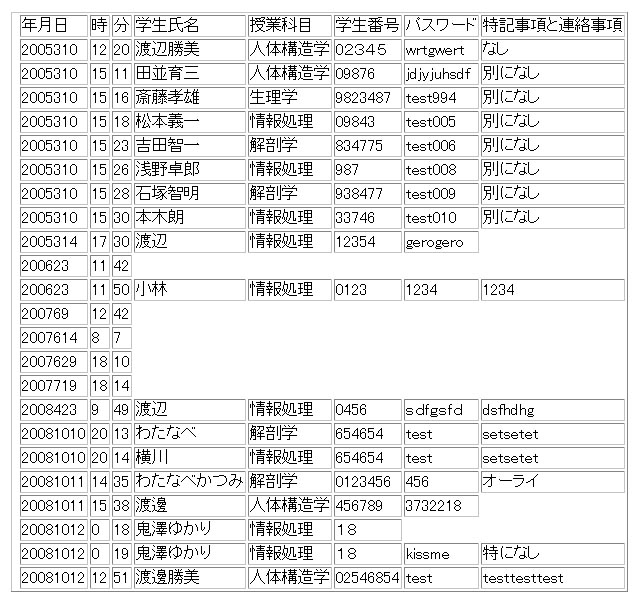 | 年月日 | 時 | 分 | 学生氏名 | 授業科目 | 学生番号 | パスワード | 特記事項と連絡事項 |
|---|---|---|---|---|---|---|---|
| 2005310 | 12 | 20 | 渡辺勝美 | 人体構造学 | 02345 | wrtgwert | なし |
| 2005310 | 15 | 11 | 田並育三 | 人体構造学 | 09876 | jdjyjuhsdf | 別になし |
| 2005310 | 15 | 16 | 斎藤孝雄 | 生理学 | 9823487 | test994 | 別になし |
| 2005310 | 15 | 18 | 松本義一 | 情報処理 | 09843 | test005 | 別になし |
| 2005310 | 15 | 23 | 吉田智一 | 解剖学 | 834775 | test006 | 別になし |
| 2005310 | 15 | 26 | 浅野卓郎 | 情報処理 | 987 | test008 | 別になし |
| 2005310 | 15 | 28 | 石塚智明 | 解剖学 | 938477 | test009 | 別になし |
| 2005310 | 15 | 30 | 本木朗 | 情報処理 | 33746 | test010 | 別になし |
| 2005314 | 17 | 30 | 渡辺 | 情報処理 | 12354 | gerogero | |
| 200623 | 11 | 42 | | | | | |
| 200623 | 11 | 50 | 小林 | 情報処理 | 0123 | 1234 | 1234 |
| 200769 | 12 | 42 | | | | | |
| 2007614 | 8 | 7 | | | | | |
| 2007629 | 18 | 10 | | | | | |
| 2007719 | 18 | 14 | | | | | |
| 2008423 | 9 | 49 | 渡辺 | 情報処理 | 0456 | sdfgsfd | dsfhdhg |
| 20081010 | 20 | 13 | わたなべ | 解剖学 | 654654 | test | setsetet |
| 20081010 | 20 | 14 | 横川 | 情報処理 | 654654 | test | setsetet |
| 20081011 | 14 | 35 | わたなべかつみ | 解剖学 | 0123456 | 456 | オーライ |
| 20081011 | 15 | 38 | 渡邊 | 人体構造学 | 456789 | 3732218 | |
| 20081012 | 0 | 18 | 鬼澤ゆかり | 情報処理 | 18 | | |
| 20081012 | 0 | 19 | 鬼澤ゆかり | 情報処理 | 18 | kissme | 特になし |
| 20081012 | 12 | 51 | 渡邊勝美 | 人体構造学 | 02546854 | test | testtesttest |